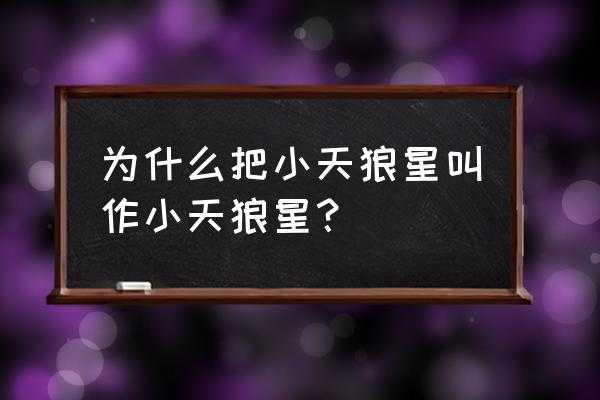 为什么把小天狼星叫作小天狼星？